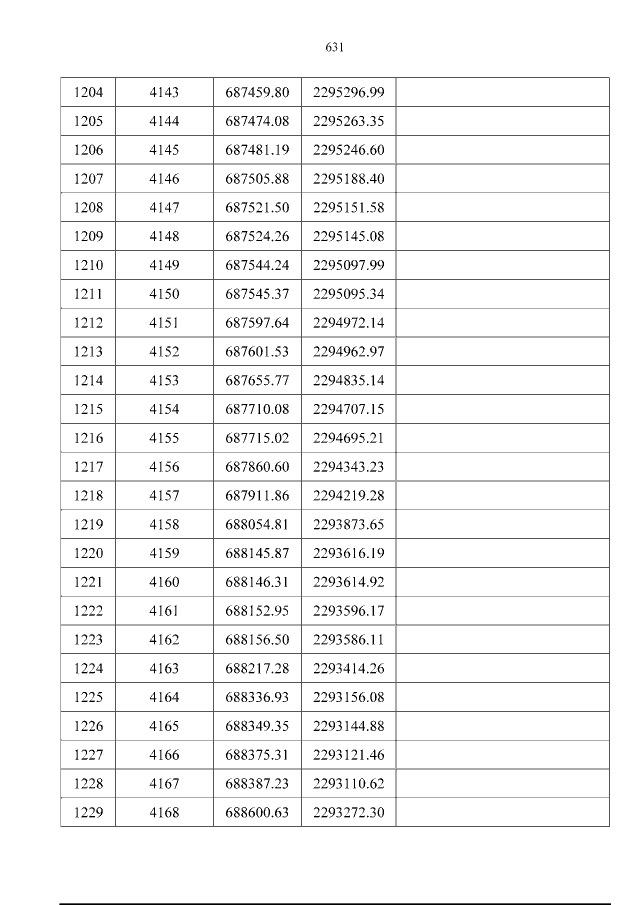 631

| 1204 | 4143 | 687459.80 | 2295296.99 |  |
|---|---|---|---|---|
| 1205 | 4144 | 687474.08 | 2295263.35 |  |
| 1206 | 4145 | 687481.19 | 2295246.60 |  |
| 1207 | 4146 | 687505.88 | 2295188.40 |  |
| 1208 | 4147 | 687521.50 | 2295151.58 |  |
| 1209 | 4148 | 687524.26 | 2295145.08 |  |
| 1210 | 4149 | 687544.24 | 2295097.99 |  |
| 1211 | 4150 | 687545.37 | 2295095.34 |  |
| 1212 | 4151 | 687597.64 | 2294972.14 |  |
| 1213 | 4152 | 687601.53 | 2294962.97 |  |
| 1214 | 4153 | 687655.77 | 2294835.14 |  |
| 1215 | 4154 | 687710.08 | 2294707.15 |  |
| 1216 | 4155 | 687715.02 | 2294695.21 |  |
| 1217 | 4156 | 687860.60 | 2294343.23 |  |
| 1218 | 4157 | 687911.86 | 2294219.28 |  |
| 1219 | 4158 | 688054.81 | 2293873.65 |  |
| 1220 | 4159 | 688145.87 | 2293616.19 |  |
| 1221 | 4160 | 688146.31 | 2293614.92 |  |
| 1222 | 4161 | 688152.95 | 2293596.17 |  |
| 1223 | 4162 | 688156.50 | 2293586.11 |  |
| 1224 | 4163 | 688217.28 | 2293414.26 |  |
| 1225 | 4164 | 688336.93 | 2293156.08 |  |
| 1226 | 4165 | 688349.35 | 2293144.88 |  |
| 1227 | 4166 | 688375.31 | 2293121.46 |  |
| 1228 | 4167 | 688387.23 | 2293110.62 |  |
| 1229 | 4168 | 688600.63 | 2293272.30 |  |